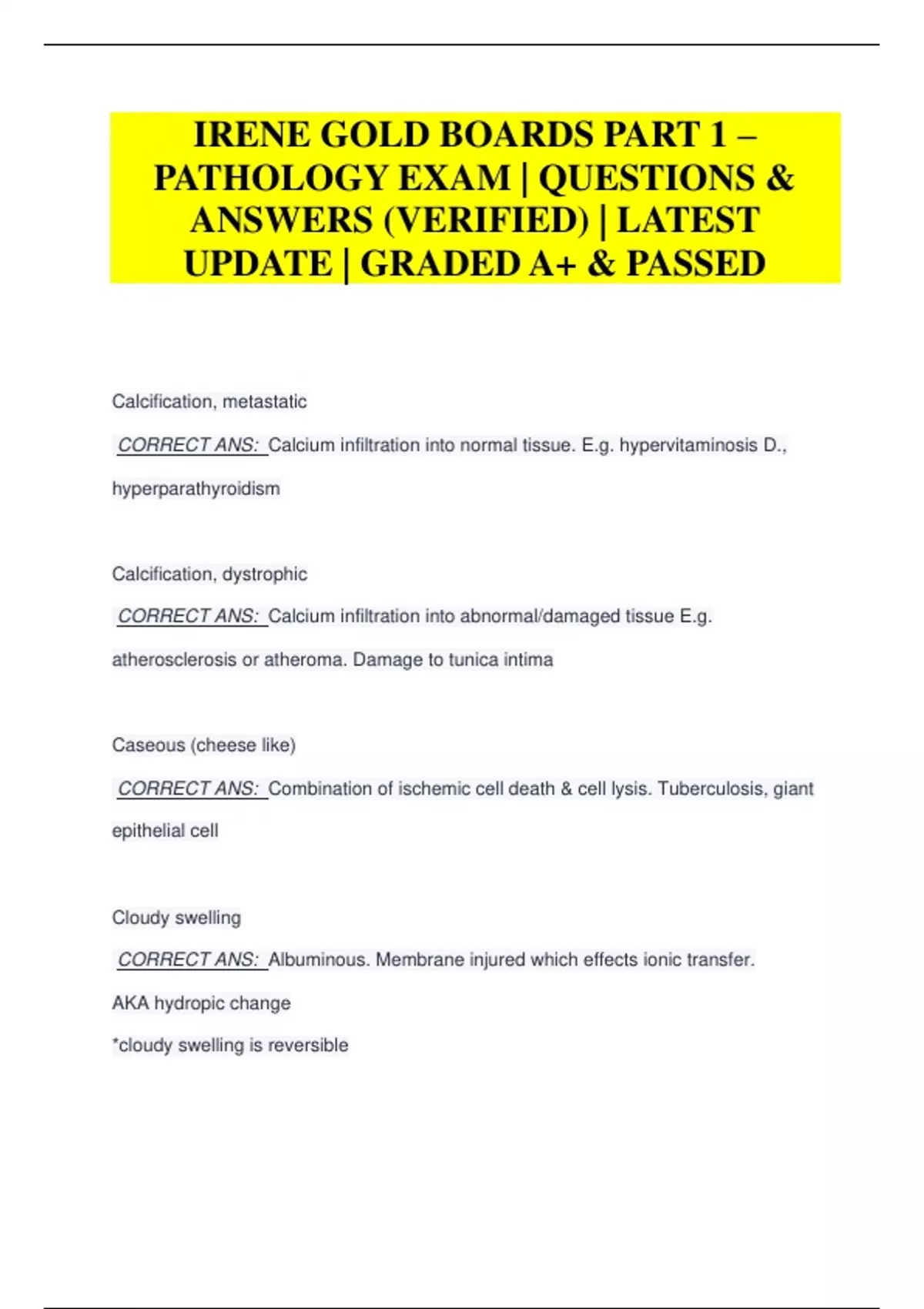 IRENE GOLD BOARDS PART 1 – PATHOLOGY EXAM | QUESTIONS & ANSWERS (VERIFIED) | LATEST UPDATE | GRADED A+ & PASSED

Calcification, metastatic

CORRECT ANS: Calcium infiltration into normal tissue. E.g. hypervitaminosis D., hyperparathyroidism

Calcification, dystrophic

CORRECT ANS: Calcium infiltration into abnormal/damaged tissue E.g. atherosclerosis or atheroma. Damage to tunica intima

Caseous (cheese like)

CORRECT ANS: Combination of ischemic cell death & cell lysis. Tuberculosis, giant epithelial cell

Cloudy swelling

CORRECT ANS: Albuminous. Membrane injured which effects ionic transfer.

AKA hydropic change

*cloudy swelling is reversible